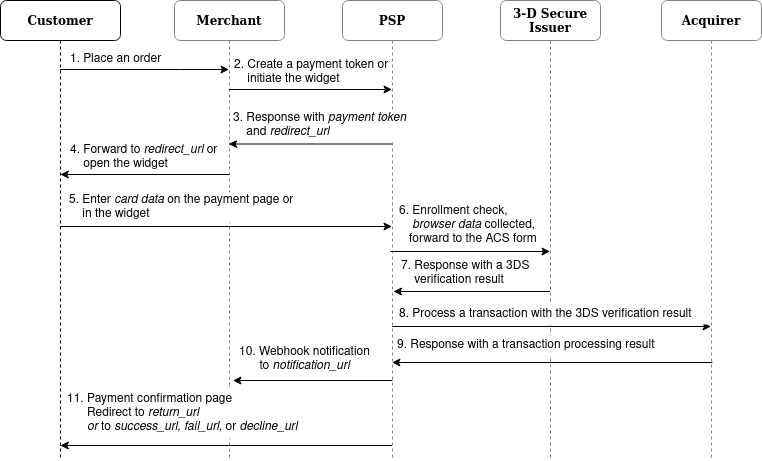 Customer

Merchant

PSP

3-D Secure Issuer

Acquirer

1. Place an order

2. Create a payment token or initiate the widget

3. Response with payment token and redirect_url

4. Forward to redirect_url or open the widget

5. Enter card data on the payment page or in the widget

6. Enrollment check, browser data collected, forward to the ACS form

7. Response with a 3DS verification result

8. Process a transaction with the 3DS verification result

9. Response with a transaction processing result

10. Webhook notification to notification_url

11. Payment confirmation page Redirect to return_url or to success_url, fail_url, or decline_url